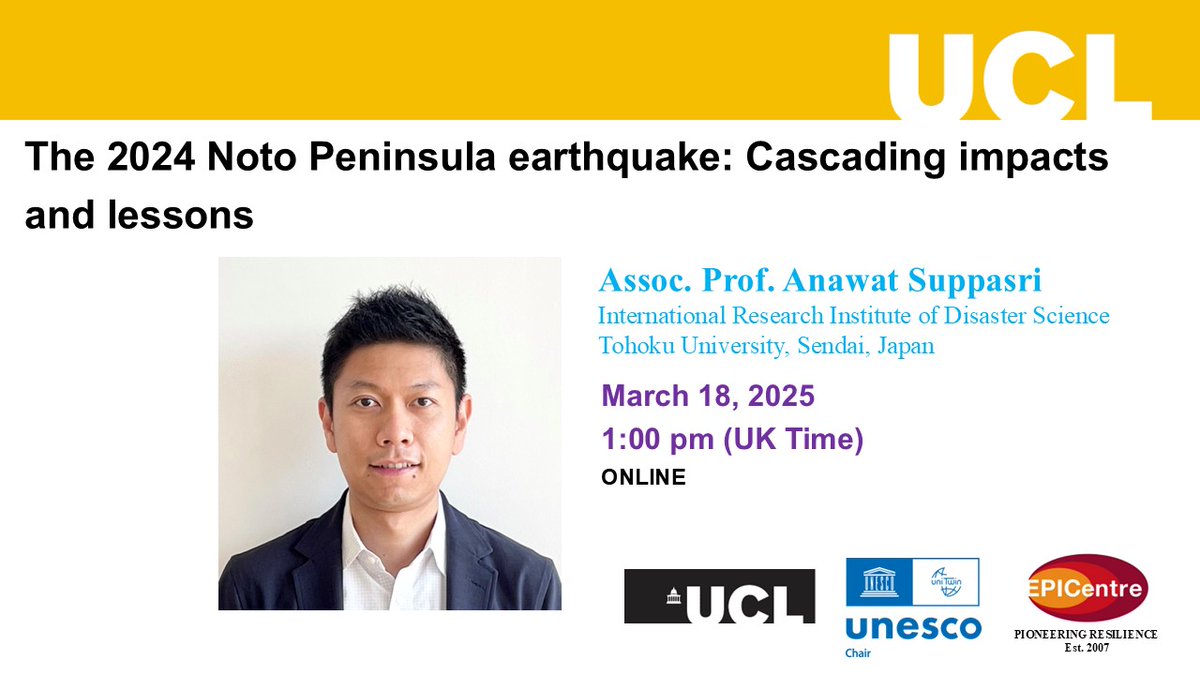 UCL

The 2024 Noto Peninsula earthquake: Cascading impacts and lessons

Assoc. Prof. Anawat Suppasri
International Research Institute of Disaster Science
Tohoku University, Sendai, Japan

March 18, 2025
1:00 pm (UK Time)
ONLINE

UCL

UNESCO unitwin
unesco
Chair

EPICentre
PIONEERING RESILIENCE
Est. 2007